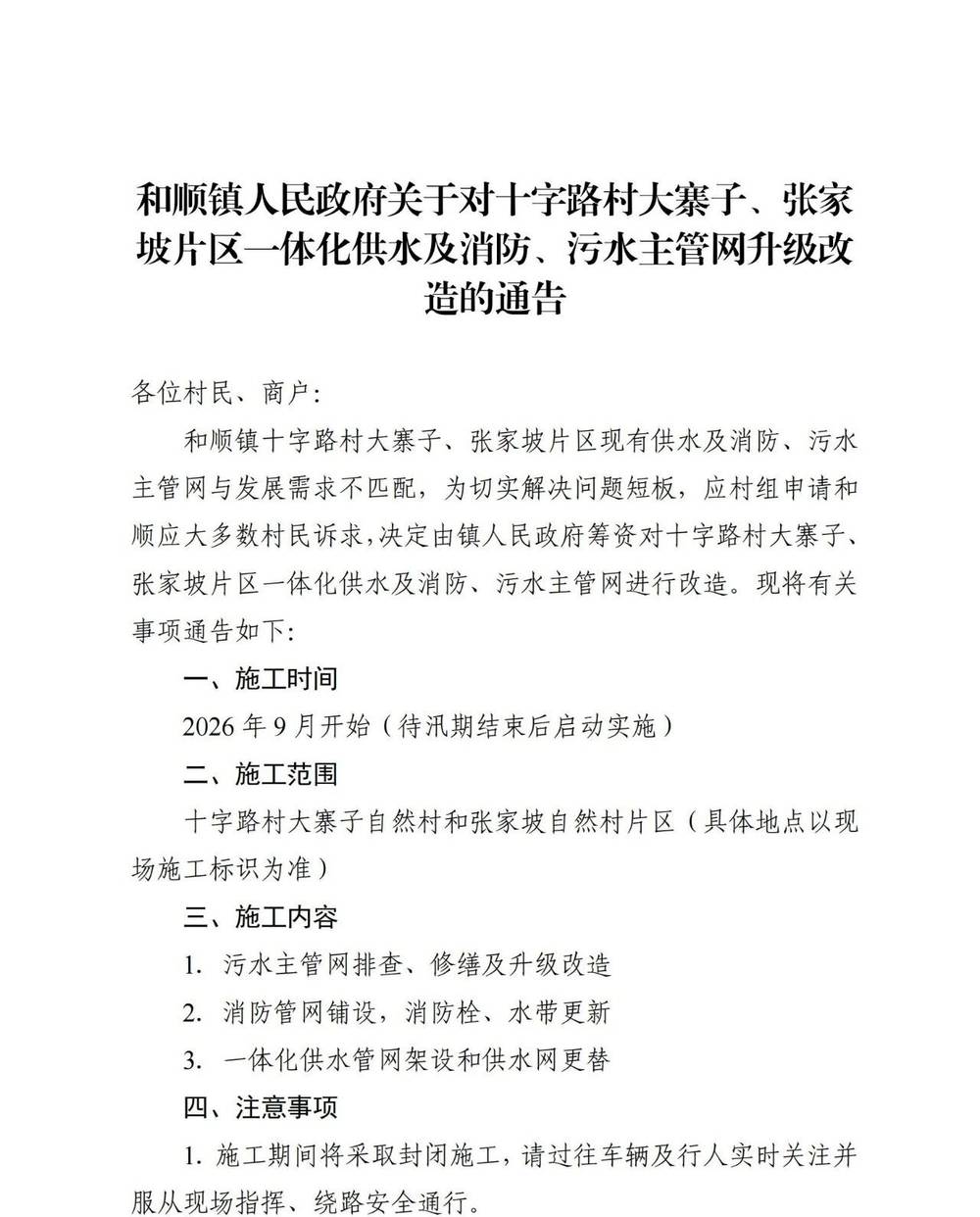 和顺镇人民政府关于对十字路村大寨子、张家坡片区一体化供水及消防、污水主管网升级改造的通告

各位村民、商户:

和顺镇十字路村大寨子、张家坡片区现有供水及消防、污水主管网与发展需求不匹配，为切实解决问题短板，应村组申请和顺应大多数村民诉求，决定由镇人民政府筹资对十字路村大寨子、张家坡片区一体化供水及消防、污水主管网进行改造。现将有关事项通告如下:

一、施工时间

2026 年 9 月开始（待汛期结束后启动实施）

二、施工范围

十字路村大寨子自然村和张家坡自然村片区（具体地点以现场施工标识为准）

三、施工内容

1. 污水主管网排查、修缮及升级改造

2. 消防管网铺设，消防栓、水带更新

3. 一体化供水管网架设和供水网更替

四、注意事项

1. 施工期间将采取封闭施工，请过往车辆及行人实时关注并服从现场指挥、绕路安全通行。